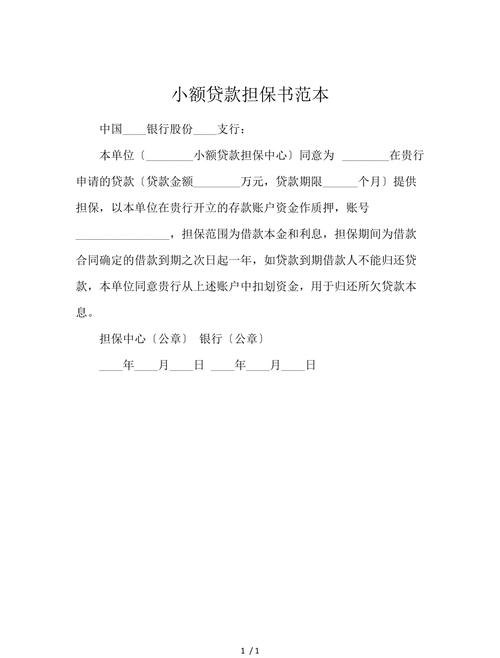 小额贷款担保书范本

中国____银行股份____支行：

本单位〔________小额贷款担保中心〕同意为 ________在贵行申请的贷款〔贷款金额________万元，贷款期限______个月〕提供担保，以本单位在贵行开立的存款账户资金作质押，账号________________，担保范围为借款本金和利息，担保期间为借款合同确定的借款到期之次日起一年，如贷款到期借款人不能归还贷款，本单位同意贵行从上述账户中扣划资金，用于归还所欠贷款本息。

担保中心〔公章〕 银行〔公章〕

____年____月____日 ____年____月____日

1 / 1